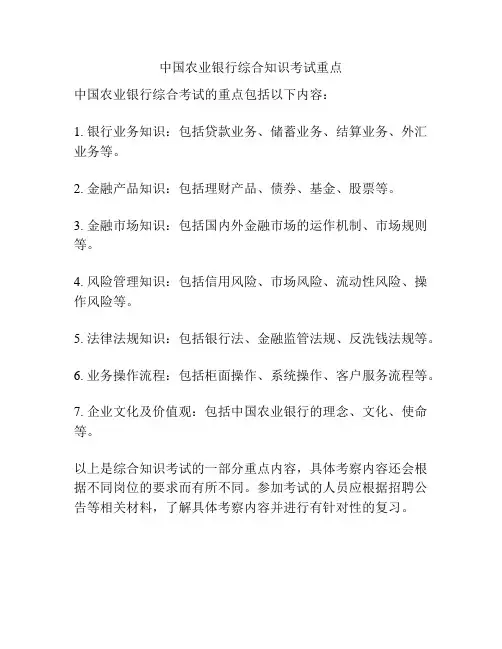 中国农业银行综合知识考试重点

中国农业银行综合考试的重点包括以下内容：

1. 银行业务知识：包括贷款业务、储蓄业务、结算业务、外汇业务等。

2. 金融产品知识：包括理财产品、债券、基金、股票等。

3. 金融市场知识：包括国内外金融市场的运作机制、市场规则等。

4. 风险管理知识：包括信用风险、市场风险、流动性风险、操作风险等。

5. 法律法规知识：包括银行法、金融监管法规、反洗钱法规等。

6. 业务操作流程：包括柜面操作、系统操作、客户服务流程等。

7. 企业文化及价值观：包括中国农业银行的理念、文化、使命等。

以上是综合知识考试的一部分重点内容，具体考察内容还会根据不同岗位的要求而有所不同。参加考试的人员应根据招聘公告等相关材料，了解具体考察内容并进行有针对性的复习。